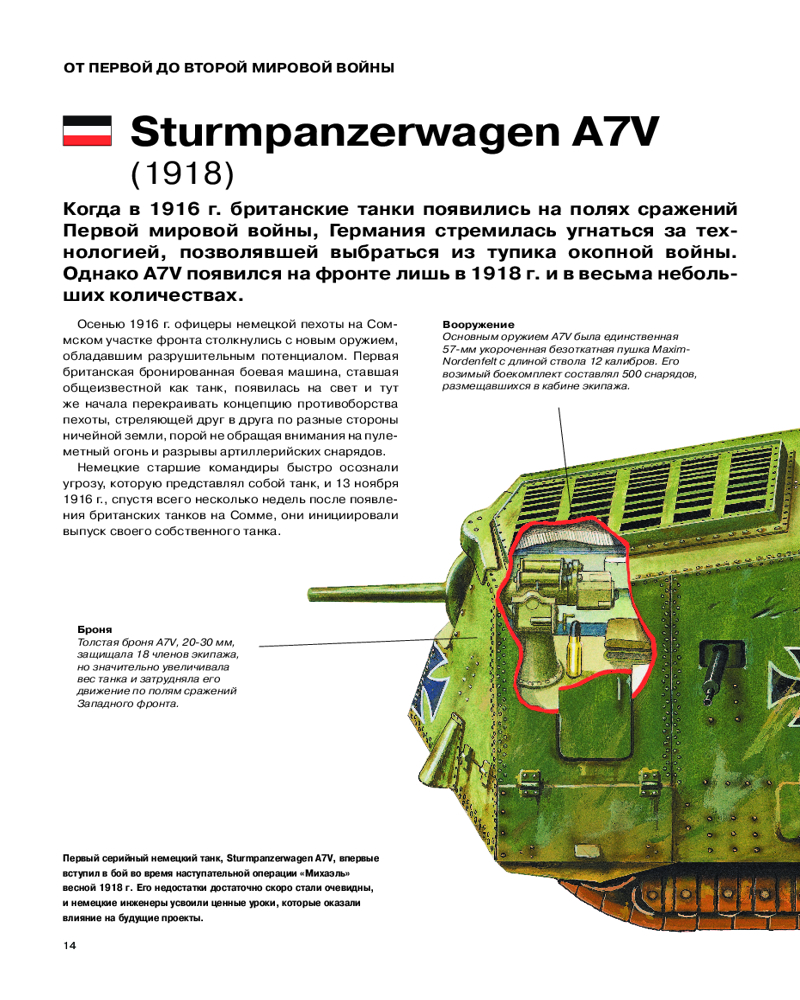 ОТ ПЕРВОЙ ДО ВТОРОЙ МИРОВОЙ ВОЙНЫ

Sturmpanzerwagen A7V
(1918)

Когда в 1916 г. британские танки появились на полях сражений Первой мировой войны, Германия стремилась угнаться за технологией, позволявшей выбраться из тупика окопной войны. Однако A7V появился на фронте лишь в 1918 г. и в весьма небольших количествах.

Осенью 1916 г. офицеры немецкой пехоты на Соммском участке фронта столкнулись с новым оружием, обладавшим разрушительным потенциалом. Первая британская бронированная боевая машина, ставшая общеизвестной как танк, появилась на свет и тут же начала перекраивать концепцию противоборства пехоты, стреляющей друг в друга по разные стороны ничейной земли, порой не обращая внимания на пулеметный огонь и разрывы артиллерийских снарядов.

Немецкие старшие командиры быстро осознали угрозу, которую представлял собой танк, и 13 ноября 1916 г., спустя всего несколько недель после появления британских танков на Сомме, они инициировали выпуск своего собственного танка.

Вооружение
Основным оружием A7V была единственная 57-мм укороченная безоткатная пушка Maxim-Nordenfelt с длиной ствола 12 калибров. Его возимый боекомплект составлял 500 снарядов, размещавшихся в кабине экипажа.

Броня
Толстая броня A7V, 20-30 мм, защищала 18 членов экипажа, но значительно увеличивала вес танка и затрудняла его движение по полям сражений Западного фронта.

Первый серийный немецкий танк, Sturmpanzerwagen A7V, впервые вступил в бой во время наступательной операции «Михаэль» весной 1918 г. Его недостатки достаточно скоро стали очевидны, и немецкие инженеры усвоили ценные уроки, которые оказали влияние на будущие проекты.

14